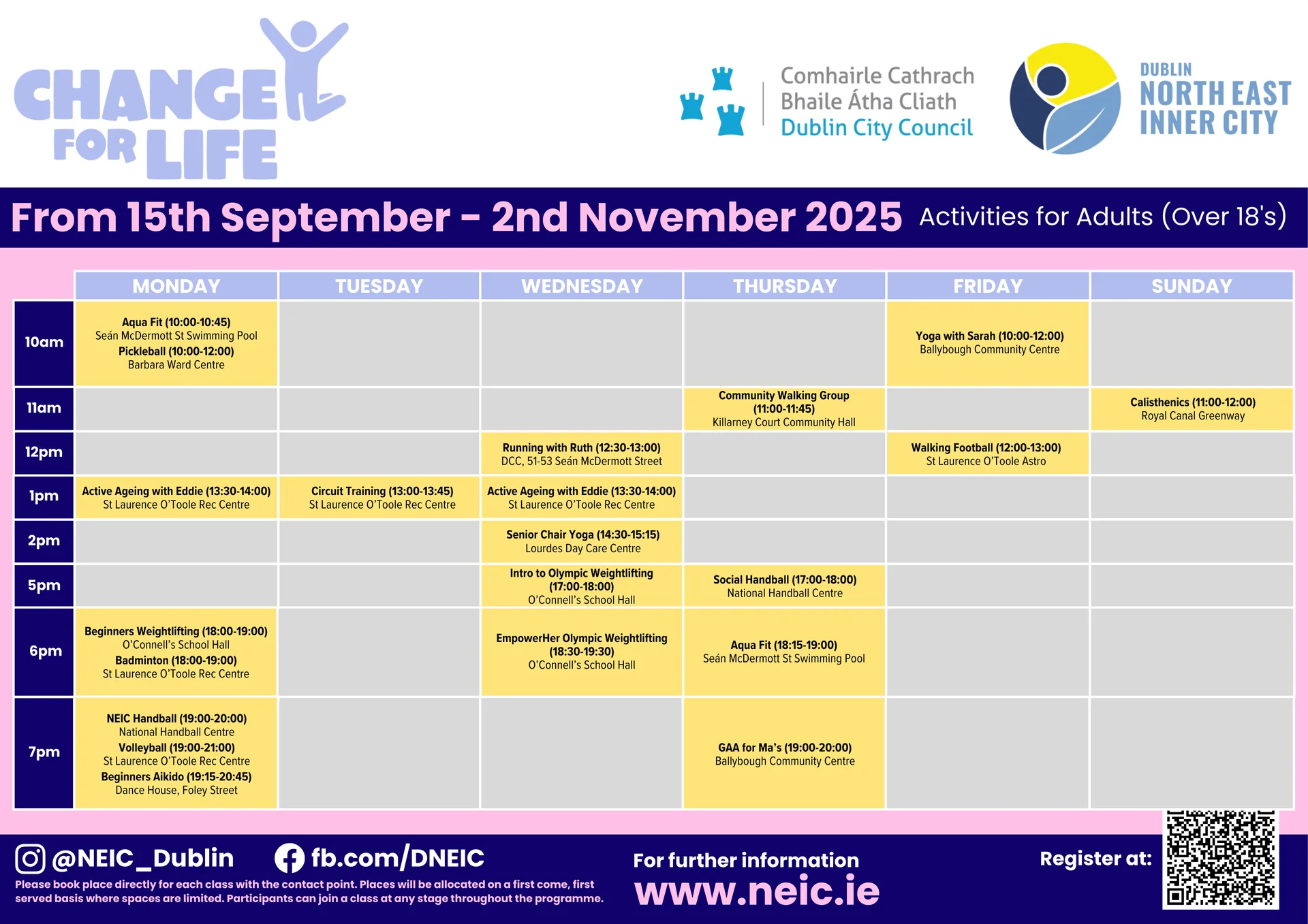 CHANGE FOR LIFE

Comhairle Cathrach
Bhaile Átha Cliath
Dublin City Council

DUBLIN
NORTH EAST
INNER CITY

From 15th September - 2nd November 2025 Activities for Adults (Over 18's)

|  | MONDAY | TUESDAY | WEDNESDAY | THURSDAY | FRIDAY | SUNDAY |
|---|---|---|---|---|---|---|
| 10am | Aqua Fit (10:00-10:45) Seán McDermott St Swimming Pool Pickleball (10:00-12:00) Barbara Ward Centre |  |  |  | Yoga with Sarah (10:00-12:00) Ballybough Community Centre |  |
| 11am |  |  |  | Community Walking Group (11:00-11:45) Killarney Court Community Hall |  | Calisthenics (11:00-12:00) Royal Canal Greenway |
| 12pm |  |  | Running with Ruth (12:30-13:00) DCC, 51-53 Seán McDermott Street |  | Walking Football (12:00-13:00) St Laurence O'Toole Astro |  |
| 1pm | Active Ageing with Eddie (13:30-14:00) St Laurence O'Toole Rec Centre | Circuit Training (13:00-13:45) St Laurence O'Toole Rec Centre | Active Ageing with Eddie (13:30-14:00) St Laurence O'Toole Rec Centre |  |  |  |
| 2pm |  |  | Senior Chair Yoga (14:30-15:15) Lourdes Day Care Centre |  |  |  |
| 5pm |  |  | Intro to Olympic Weightlifting (17:00-18:00) O'Connell's School Hall | Social Handball (17:00-18:00) National Handball Centre |  |  |
| 6pm | Beginners Weightlifting (18:00-19:00) O'Connell's School Hall Badminton (18:00-19:00) St Laurence O'Toole Rec Centre |  | EmpowerHer Olympic Weightlifting (18:30-19:30) O'Connell's School Hall | Aqua Fit (18:15-19:00) Seán McDermott St Swimming Pool |  |  |
| 7pm | NEIC Handball (19:00-20:00) National Handball Centre Volleyball (19:00-21:00) St Laurence O'Toole Rec Centre Beginners Aikido (19:15-20:45) Dance House, Foley Street |  |  | GAA for Ma's (19:00-20:00) Ballybough Community Centre |  |  |

@NEIC_Dublin fb.com/DNEIC

Please book place directly for each class with the contact point. Places will be allocated on a first come, first served basis where spaces are limited. Participants can join a class at any stage throughout the programme.

For further information
www.neic.ie

Register at: